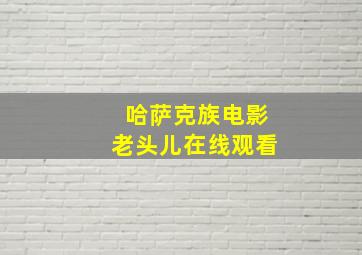 哈萨克族电影
老头儿在线观看